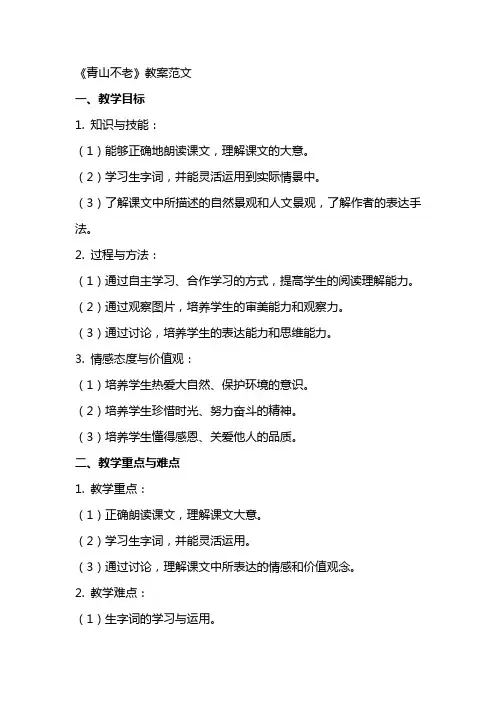 《青山不老》教案范文

一、教学目标

1. 知识与技能：

（1）能够正确地朗读课文，理解课文的大意。

（2）学习生字词，并能灵活运用到实际情景中。

（3）了解课文中所描述的自然景观和人文景观，了解作者的表达手法。

2. 过程与方法：

（1）通过自主学习、合作学习的方式，提高学生的阅读理解能力。

（2）通过观察图片，培养学生的审美能力和观察力。

（3）通过讨论，培养学生的表达能力和思维能力。

3. 情感态度与价值观：

（1）培养学生热爱大自然、保护环境的意识。

（2）培养学生珍惜时光、努力奋斗的精神。

（3）培养学生懂得感恩、关爱他人的品质。

二、教学重点与难点

1. 教学重点：

（1）正确朗读课文，理解课文大意。

（2）学习生字词，并能灵活运用。

（3）通过讨论，理解课文中所表达的情感和价值观念。

2. 教学难点：

（1）生字词的学习与运用。